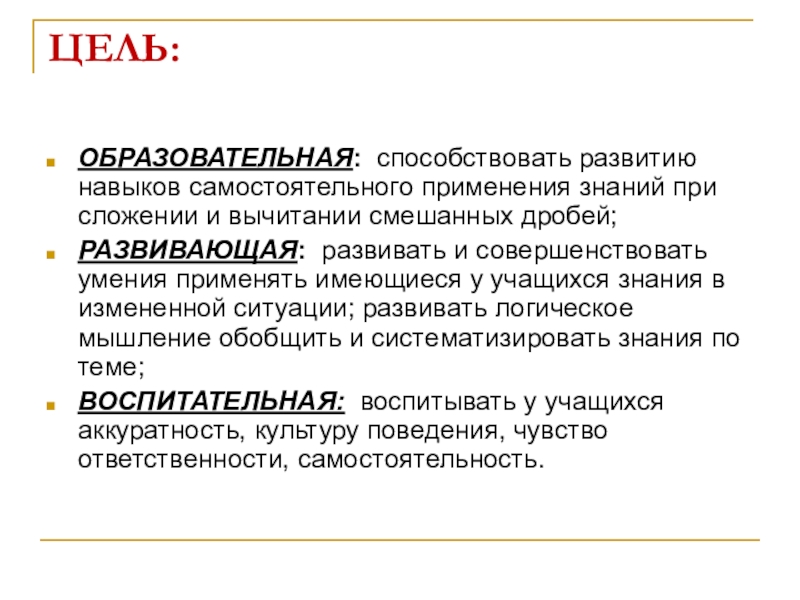 ЦЕЛЬ:

ОБРАЗОВАТЕЛЬНАЯ: способствовать развитию навыков самостоятельного применения знаний при сложении и вычитании смешанных дробей;

РАЗВИВАЮЩАЯ: развивать и совершенствовать умения применять имеющиеся у учащихся знания в измененной ситуации; развивать логическое мышление обобщить и систематизировать знания по теме;

ВОСПИТАТЕЛЬНАЯ: воспитывать у учащихся аккуратность, культуру поведения, чувство ответственности, самостоятельность.